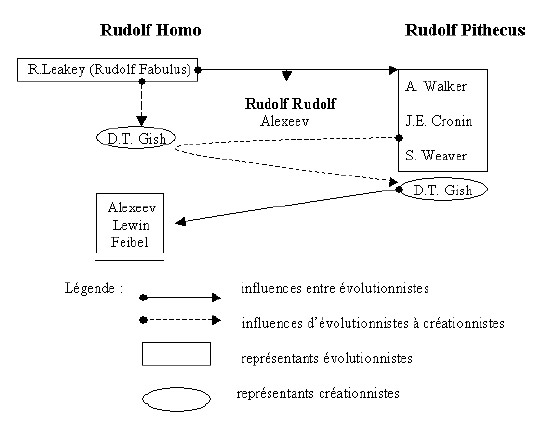 Rudolf Homo

Rudolf Pithecus

R.Leakey (Rudolf Fabulus)

Rudolf Rudolf
Alexeev

A. Walker
J.E. Cronin
S. Weaver

D.T. Gish

D.T. Gish

Alexeev
Lewin
Feibel

Légende :

influences entre évolutionnistes

influences d'évolutionnistes à créationnistes

représentants évolutionnistes

représentants créationnistes